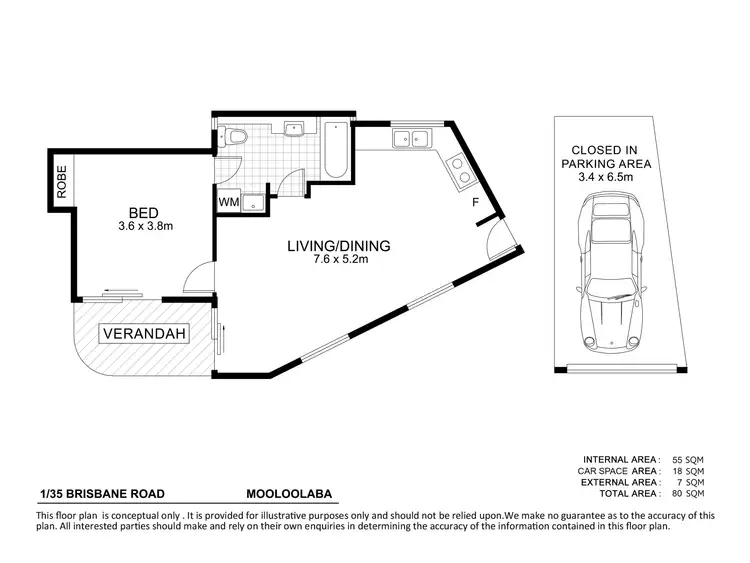 ROBE

BED
3.6 x 3.8m

WM

LIVING/DINING
7.6 x 5.2m

F

VERANDAH

CLOSED IN
PARKING AREA
3.4 x 6.5m

INTERNAL AREA : 55 SQM
CAR SPACE AREA : 18 SQM
EXTERNAL AREA : 7 SQM
TOTAL AREA : 80 SQM

1/35 BRISBANE ROAD MOOLOOLABA

This floor plan is conceptual only . It is provided for illustrative purposes only and should not be relied upon.We make no guarantee as to the accuracy of this plan. All interested parties should make and rely on their own enquiries in determining the accuracy of the information contained in this floor plan.